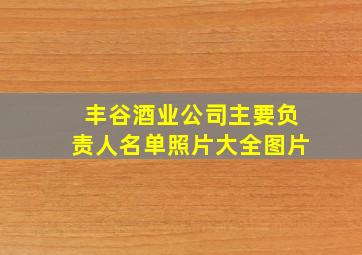 丰谷酒业公司主要负责人名单照片大全图片